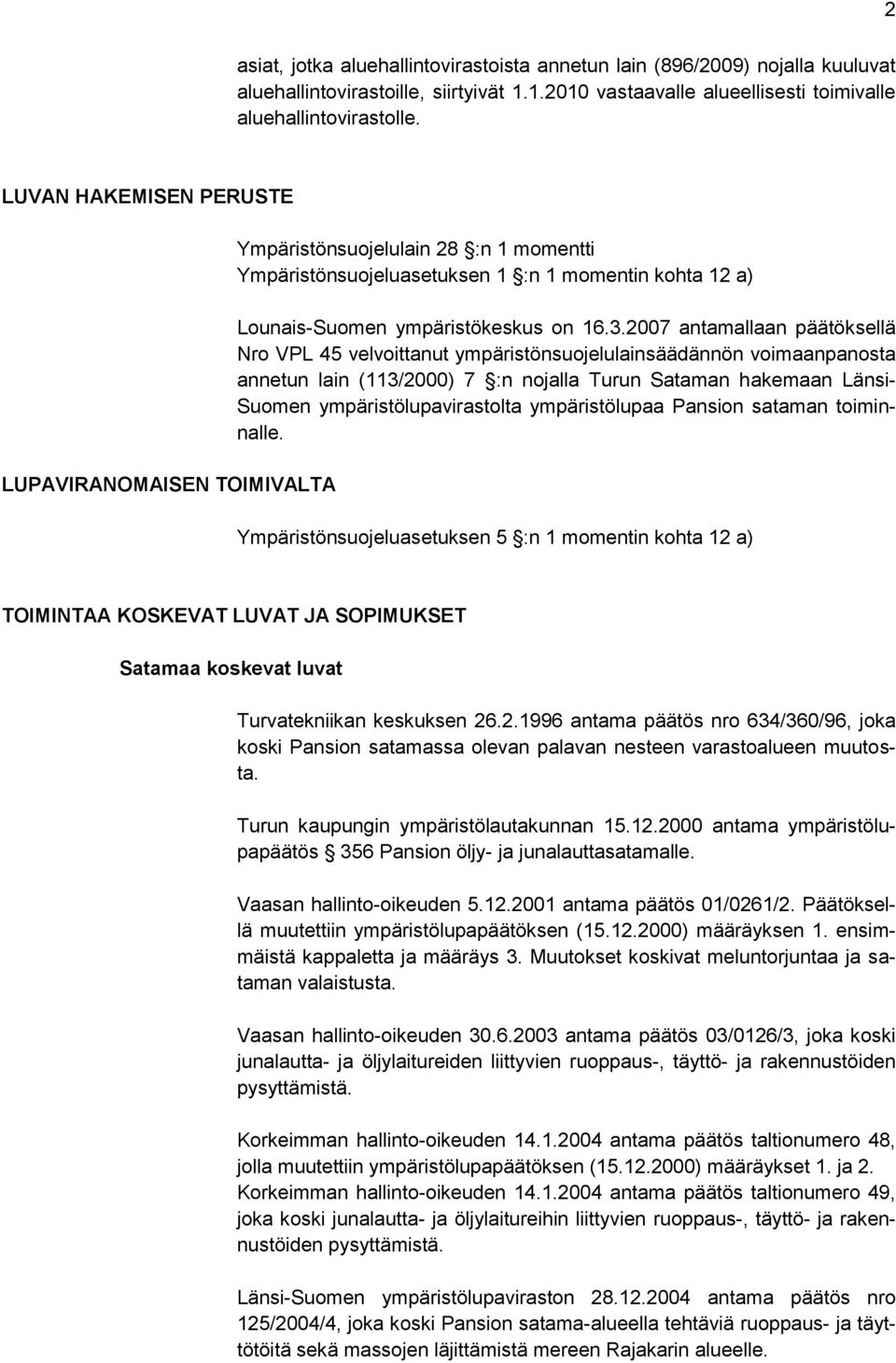 2

asiat, jotka aluehallintovirastoista annetun lain (896/2009) nojalla kuuluvat aluehallintovirastoille, siirtyivät 1.1.2010 vastaavalle alueellisesti toimivalle aluehallintovirastolle.

LUVAN HAKEMISEN PERUSTE

Ympäristönsuojelulain 28 §:n 1 momentti
Ympäristönsuojeluasetuksen 1 §:n 1 momentin kohta 12 a)

Lounais-Suomen ympäristökeskus on 16.3.2007 antamallaan päätöksellä Nro VPL 45 velvoittanut ympäristönsuojelulainsäädännön voimaanpanosta annetun lain (113/2000) 7 §:n nojalla Turun Sataman hakemaan Länsi-Suomen ympäristölupavirastolta ympäristölupaa Pansion sataman toiminnalle.

LUPAVIRANOMAISEN TOIMIVALTA

Ympäristönsuojeluasetuksen 5 §:n 1 momentin kohta 12 a)

TOIMINTAA KOSKEVAT LUVAT JA SOPIMUKSET

Satamaa koskevat luvat

Turvatekniikan keskuksen 26.2.1996 antama päätös nro 634/360/96, joka koski Pansion satamassa olevan palavan nesteen varastoalueen muutosta.

Turun kaupungin ympäristölautakunnan 15.12.2000 antama ympäristölupapäätös § 356 Pansion öljy- ja junalauttasatamalle.

Vaasan hallinto-oikeuden 5.12.2001 antama päätös 01/0261/2. Päätöksellä muutettiin ympäristölupapäätöksen (15.12.2000) määräyksen 1. ensimmäistä kappaletta ja määräys 3. Muutokset koskivat meluntorjuntaa ja sataman valaistusta.

Vaasan hallinto-oikeuden 30.6.2003 antama päätös 03/0126/3, joka koski junalautta- ja öljylaitureiden liittyvien ruoppaus-, täyttö- ja rakennustöiden pysyttämistä.

Korkeimman hallinto-oikeuden 14.1.2004 antama päätös taltionumero 48, jolla muutettiin ympäristölupapäätöksen (15.12.2000) määräykset 1. ja 2.
Korkeimman hallinto-oikeuden 14.1.2004 antama päätös taltionumero 49, joka koski junalautta- ja öljylaitureihin liittyvien ruoppaus-, täyttö- ja rakennustöiden pysyttämistä.

Länsi-Suomen ympäristölupaviraston 28.12.2004 antama päätös nro 125/2004/4, joka koski Pansion satama-alueella tehtäviä ruoppaus- ja täyttötöitä sekä massojen läjittämistä mereen Rajakarin alueelle.